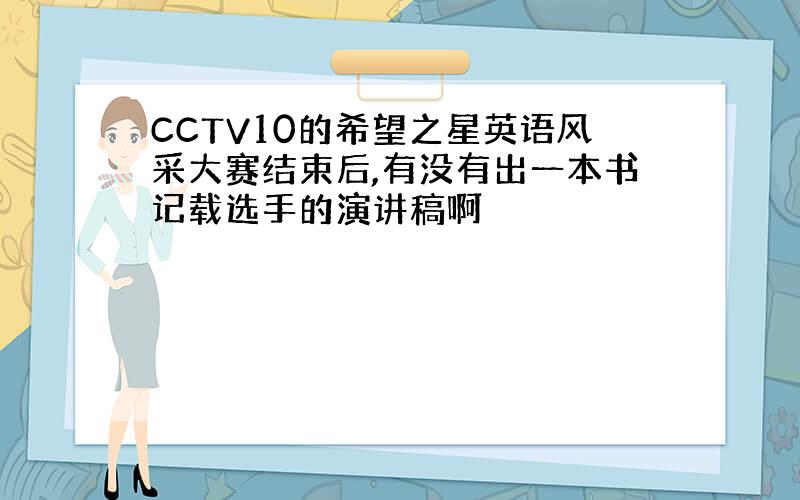 CCTV10的希望之星英语风采大赛结束后,有没有出一本书记载选手的演讲稿啊